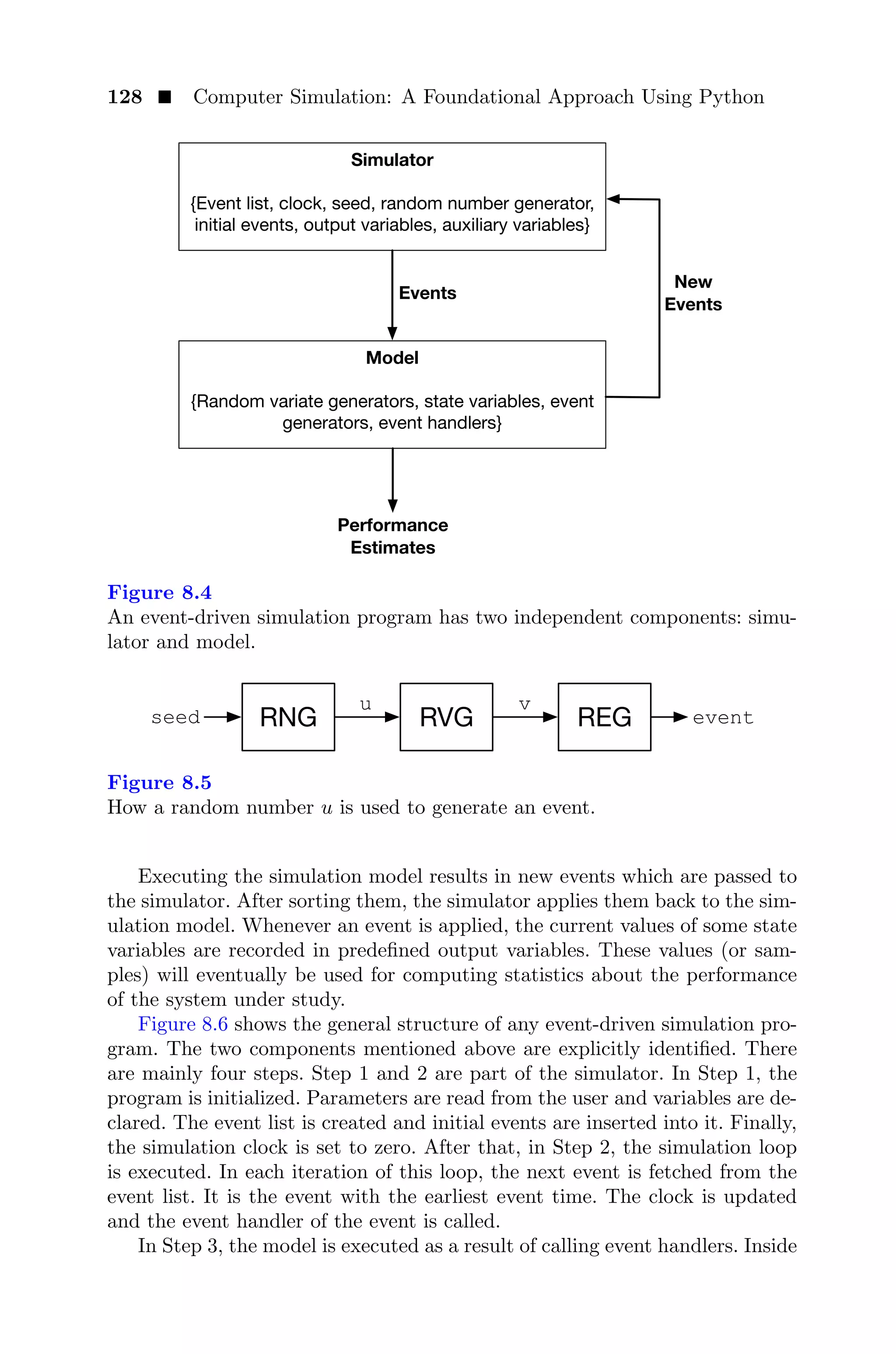 128 ■ Computer Simulation: A Foundational Approach Using Python

Simulator

{Event list, clock, seed, random number generator, initial events, output variables, auxiliary variables}

Events

New Events

Model

{Random variate generators, state variables, event generators, event handlers}

Performance Estimates

Figure 8.4
An event-driven simulation program has two independent components: simulator and model.

seed RNG u RVG v REG event

Figure 8.5
How a random number $u$ is used to generate an event.

Executing the simulation model results in new events which are passed to the simulator. After sorting them, the simulator applies them back to the simulation model. Whenever an event is applied, the current values of some state variables are recorded in predefined output variables. These values (or samples) will eventually be used for computing statistics about the performance of the system under study.

Figure 8.6 shows the general structure of any event-driven simulation program. The two components mentioned above are explicitly identified. There are mainly four steps. Step 1 and 2 are part of the simulator. In Step 1, the program is initialized. Parameters are read from the user and variables are declared. The event list is created and initial events are inserted into it. Finally, the simulation clock is set to zero. After that, in Step 2, the simulation loop is executed. In each iteration of this loop, the next event is fetched from the event list. It is the event with the earliest event time. The clock is updated and the event handler of the event is called.

In Step 3, the model is executed as a result of calling event handlers. Inside